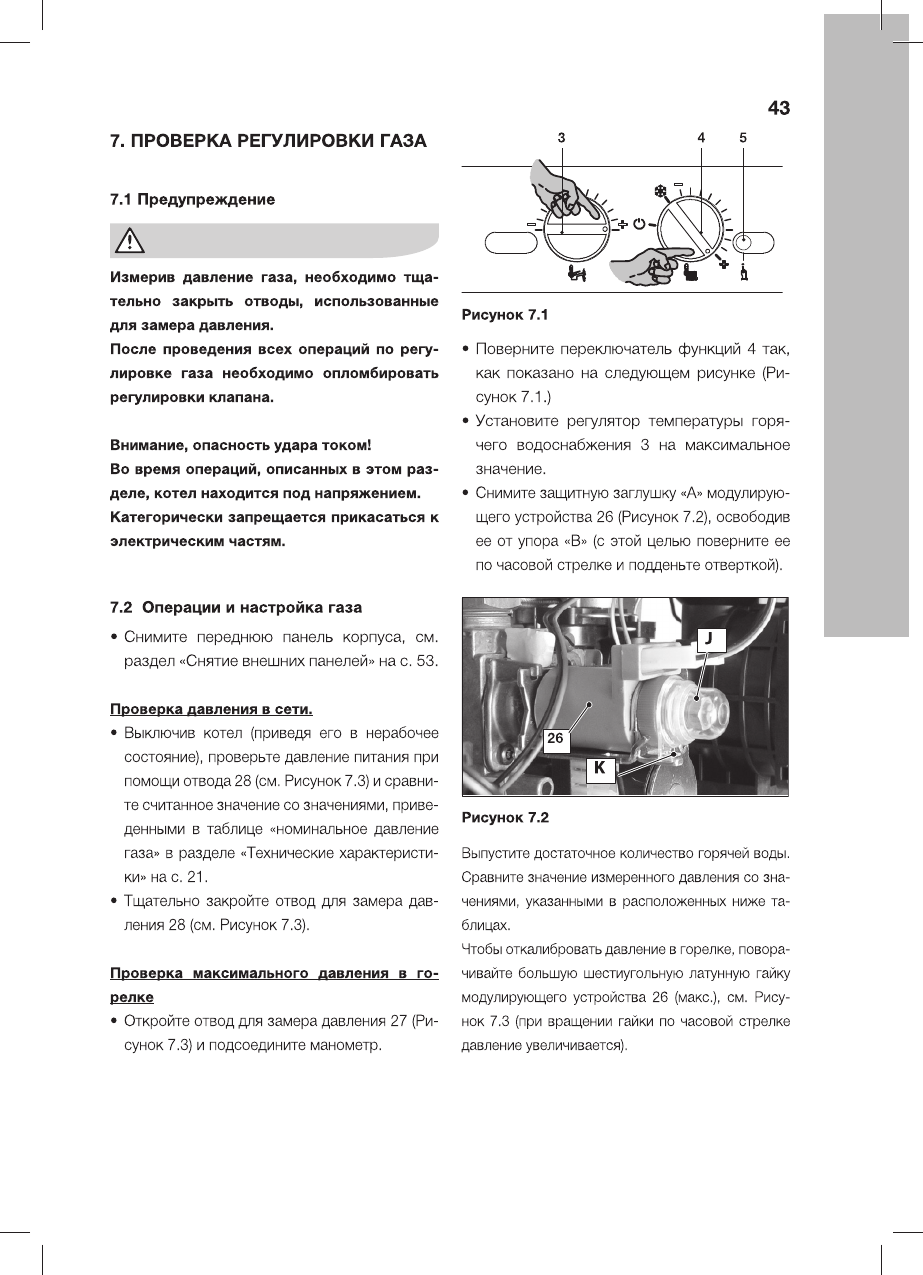 43

7. ПРОВЕРКА РЕГУЛИРОВКИ ГАЗА

7.1 Предупреждение

Измерив давление газа, необходимо тщательно закрыть отводы, использованные для замера давления.
После проведения всех операций по регулировке газа необходимо опломбировать регулировки клапана.

Внимание, опасность удара током!
Во время операций, описанных в этом разделе, котел находится под напряжением. Категорически запрещается прикасаться к электрическим частям.

7.2 Операции и настройка газа

• Снимите переднюю панель корпуса, см. раздел «Снятие внешних панелей» на с. 53.

Проверка давления в сети.

• Выключив котел (приведя его в нерабочее состояние), проверьте давление питания при помощи отвода 28 (см. Рисунок 7.3) и сравните считанное значение со значениями, приведенными в таблице «номинальное давление газа» в разделе «Технические характеристики» на с. 21.
• Тщательно закройте отвод для замера давления 28 (см. Рисунок 7.3).

Проверка максимального давления в горелке

• Откройте отвод для замера давления 27 (Рисунок 7.3) и подсоедините манометр.

3 4 5

Рисунок 7.1

• Поверните переключатель функций 4 так, как показано на следующем рисунке (Рисунок 7.1.)
• Установите регулятор температуры горячего водоснабжения 3 на максимальное значение.
• Снимите защитную заглушку «А» модулирующего устройства 26 (Рисунок 7.2), освободив ее от упора «В» (с этой целью поверните ее по часовой стрелке и подденьте отверткой).

J
26
K

Рисунок 7.2

Выпустите достаточное количество горячей воды. Сравните значение измеренного давления со значениями, указанными в расположенных ниже таблицах.
Чтобы откалибровать давление в горелке, поворачивайте большую шестиугольную латунную гайку модулирующего устройства 26 (макс.), см. Рисунок 7.3 (при вращении гайки по часовой стрелке давление увеличивается).